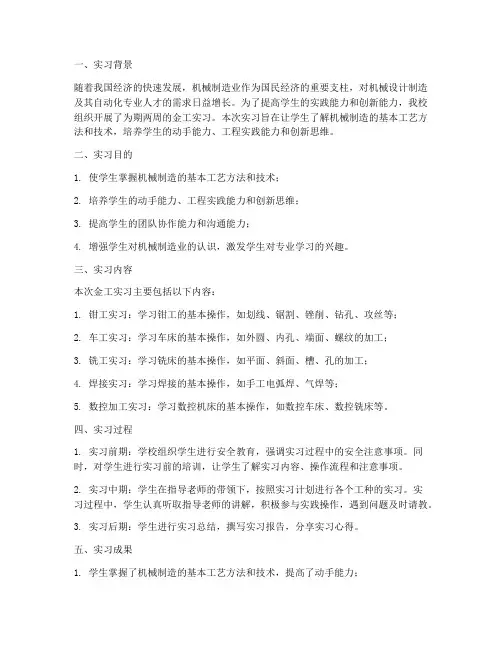 一、实习背景

随着我国经济的快速发展，机械制造业作为国民经济的重要支柱，对机械设计制造及其自动化专业人才的需求日益增长。为了提高学生的实践能力和创新能力，我校组织开展了为期两周的金工实习。本次实习旨在让学生了解机械制造的基本工艺方法和技术，培养学生的动手能力、工程实践能力和创新思维。

二、实习目的

1. 使学生掌握机械制造的基本工艺方法和技术；

2. 培养学生的动手能力、工程实践能力和创新思维；

3. 提高学生的团队协作能力和沟通能力；

4. 增强学生对机械制造业的认识，激发学生对专业学习的兴趣。

三、实习内容

本次金工实习主要包括以下内容：

1. 钳工实习：学习钳工的基本操作，如划线、锯割、锉削、钻孔、攻丝等；

2. 车工实习：学习车床的基本操作，如外圆、内孔、端面、螺纹的加工；

3. 铣工实习：学习铣床的基本操作，如平面、斜面、槽、孔的加工；

4. 焊接实习：学习焊接的基本操作，如手工电弧焊、气焊等；

5. 数控加工实习：学习数控机床的基本操作，如数控车床、数控铣床等。

四、实习过程

1. 实习前期：学校组织学生进行安全教育，强调实习过程中的安全注意事项。同时，对学生进行实习前的培训，让学生了解实习内容、操作流程和注意事项。

2. 实习中期：学生在指导老师的带领下，按照实习计划进行各个工种的实习。实习过程中，学生认真听取指导老师的讲解，积极参与实践操作，遇到问题及时请教。

3. 实习后期：学生进行实习总结，撰写实习报告，分享实习心得。

五、实习成果

1. 学生掌握了机械制造的基本工艺方法和技术，提高了动手能力；